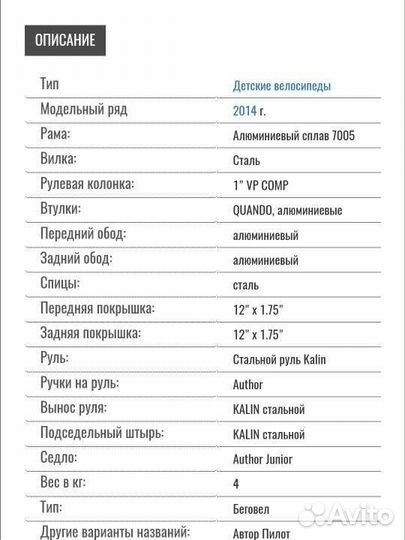 ОПИСАНИЕ

| | |
|---|---|
| Тип | Детские велосипеды |
| Модельный ряд | 2014 г. |
| Рама: | Алюминиевый сплав 7005 |
| Вилка: | Сталь |
| Рулевая колонка: | 1" VP COMP |
| Втулки: | QUANDO, алюминиевые |
| Передний обод: | алюминиевый |
| Задний обод: | алюминиевый |
| Спицы: | сталь |
| Передняя покрышка: | 12" x 1.75" |
| Задняя покрышка: | 12" x 1.75" |
| Руль: | Стальной руль Kalin |
| Ручки на руль: | Author |
| Вынос руля: | KALIN стальной |
| Подседельный штырь: | KALIN стальной |
| Седло: | Author Junior |
| Вес в кг: | 4 |
| Тип: | Беговел |
| Другие варианты названий: | Автор Пилот |

Avito